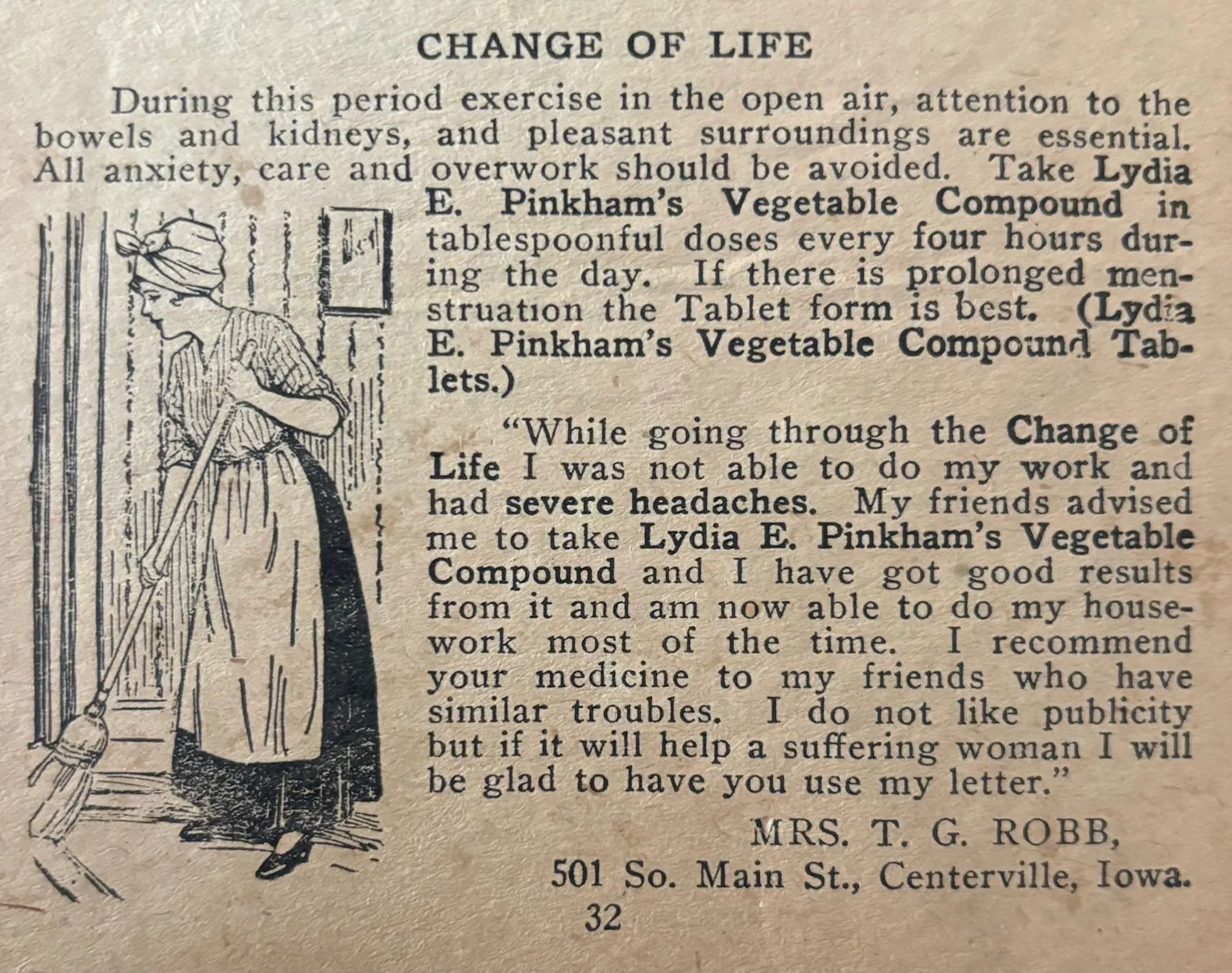 CHANGE OF LIFE

During this period exercise in the open air, attention to the bowels and kidneys, and pleasant surroundings are essential. All anxiety, care and overwork should be avoided. Take Lydia E. Pinkham's Vegetable Compound in tablespoonful doses every four hours during the day. If there is prolonged menstruation the Tablet form is best. (Lydia E. Pinkham's Vegetable Compound Tablets.)

"While going through the Change of Life I was not able to do my work and had severe headaches. My friends advised me to take Lydia E. Pinkham's Vegetable Compound and I have got good results from it and am now able to do my housework most of the time. I recommend your medicine to my friends who have similar troubles. I do not like publicity but if it will help a suffering woman I will be glad to have you use my letter."

MRS. T. G. ROBB,
501 So. Main St., Centerville, Iowa.

32